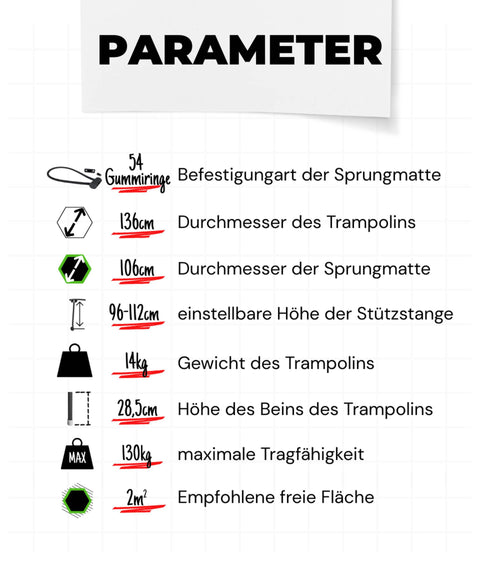 PARAMETER

54 Gummiringe Befestigungart der Sprungmatte

136cm Durchmesser des Trampolins

106cm Durchmesser der Sprungmatte

96-112cm einstellbare Höhe der Stützstange

14kg Gewicht des Trampolins

28,5cm Höhe des Beins des Trampolins

MAX 130kg maximale Tragfähigkeit

$2m^2$ Empfohlene freie Fläche